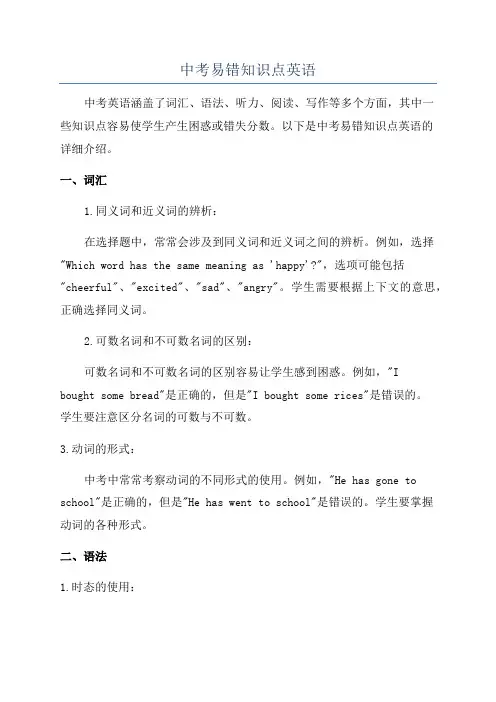 中考易错知识点英语

中考英语涵盖了词汇、语法、听力、阅读、写作等多个方面，其中一些知识点容易使学生产生困惑或错失分数。以下是中考易错知识点英语的详细介绍。

一、词汇

1.同义词和近义词的辨析：

在选择题中，常常会涉及到同义词和近义词之间的辨析。例如，选择"Which word has the same meaning as 'happy'?"，选项可能包括"cheerful"、"excited"、"sad"、"angry"。学生需要根据上下文的意思，正确选择同义词。

2.可数名词和不可数名词的区别：

可数名词和不可数名词的区别容易让学生感到困惑。例如，"I bought some bread"是正确的，但是"I bought some rices"是错误的。学生要注意区分名词的可数与不可数。

3.动词的形式：

中考中常常考察动词的不同形式的使用。例如，"He has gone to school"是正确的，但是"He has went to school"是错误的。学生要掌握动词的各种形式。

二、语法

1.时态的使用：